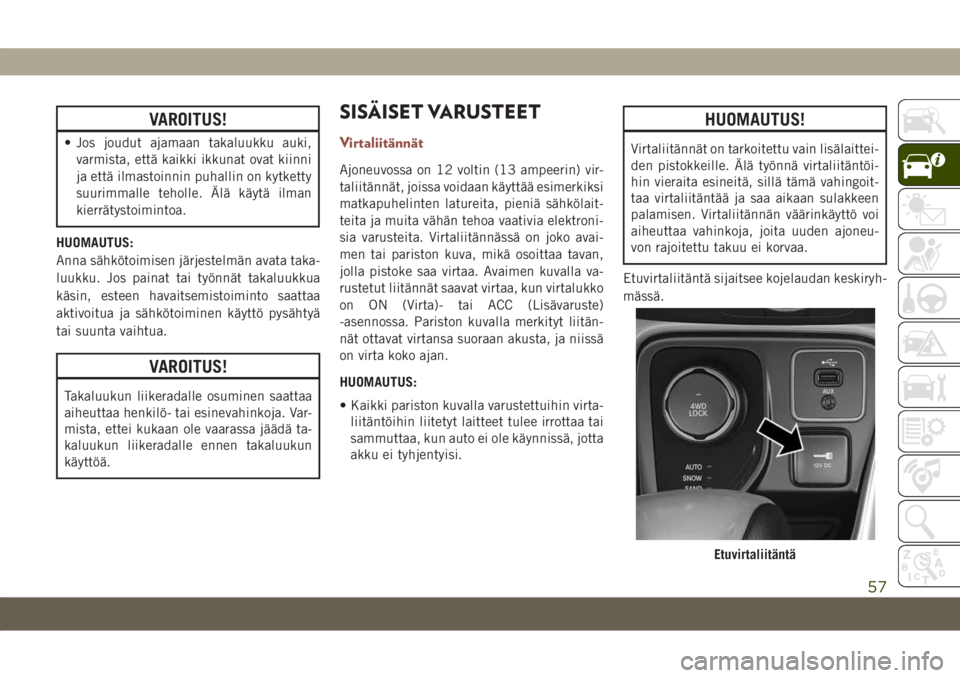 VAROITUS!

• Jos joudut ajamaan takaluukku auki, varmista, että kaikki ikkunat ovat kiinni ja että ilmastoinnin puhallin on kytketty suurimmalle teholle. Älä käytä ilman kierrätystoimintoa.

HUOMAUTUS:
Anna sähkötoimisen järjestelmän avata takaluukku. Jos painat tai työnnät takaluukkua käsin, esteen havaitsemistoiminto saattaa aktivoitua ja sähkötoiminen käyttö pysähtyä tai suunta vaihtua.

VAROITUS!

Takaluukun liikeradalle osuminen saattaa aiheuttaa henkilö- tai esinevahinkoja. Varmista, ettei kukaan ole vaarassa jäädä takaluukun liikeradalle ennen takaluukun käyttöä.

SISÄISET VARUSTEET

Virtaliitännät

Ajoneuvossa on 12 voltin (13 ampeerin) virtaliitännät, joissa voidaan käyttää esimerkiksi matkapuhelinten latureita, pieniä sähkölaitteita ja muita vähän tehoa vaativia elektronisia varusteita. Virtaliitännässä on joko avaimen tai pariston kuva, mikä osoittaa tavan, jolla pistoke saa virtaa. Avaimen kuvalla varustetut liitännät saavat virtaa, kun virtalukko on ON (Virta)- tai ACC (Lisävaruste) -asennossa. Pariston kuvalla merkityt liitännät ottavat virtansa suoraan akusta, ja niissä on virta koko ajan.

HUOMAUTUS:
• Kaikki pariston kuvalla varustettuihin virtaliitäntöihin liitetyt laitteet tulee irrottaa tai sammuttaa, kun auto ei ole käynnissä, jotta akku ei tyhjentyisi.

HUOMAUTUS!

Virtaliitännät on tarkoitettu vain lisälaitteiden pistokkeille. Älä työnnä virtaliitäntöihin vieraita esineitä, sillä tämä vahingoittaa virtaliitäntää ja saa aikaan sulakkeen palamisen. Virtaliitännän väärinkäyttö voi aiheuttaa vahinkoja, joita uuden ajoneuvon rajoitettu takuu ei korvaa.

Etuvirtaliitäntä sijaitsee kojelaudan keskiryhmässä.

4WD LOCK
AUX
12V DC
AUTO
SNOW
SAND

Etuvirtaliitäntä

57

carmanualsonline.info